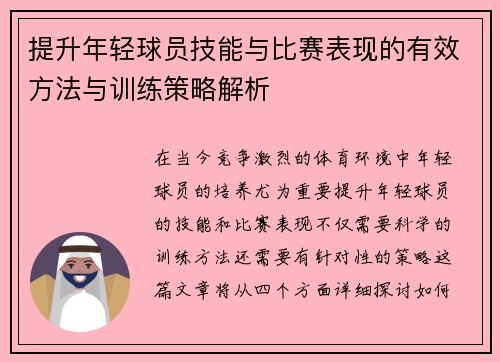 提升年轻球员技能与比赛表现的有效方法与训练策略解析

在当今竞争激烈的体育环境中年轻球员的培养尤为重要提升年轻球员的技能和比赛表现不仅需要科学的训练方法还需要有针对性的策略这篇文章将从四个方面详细探讨如何